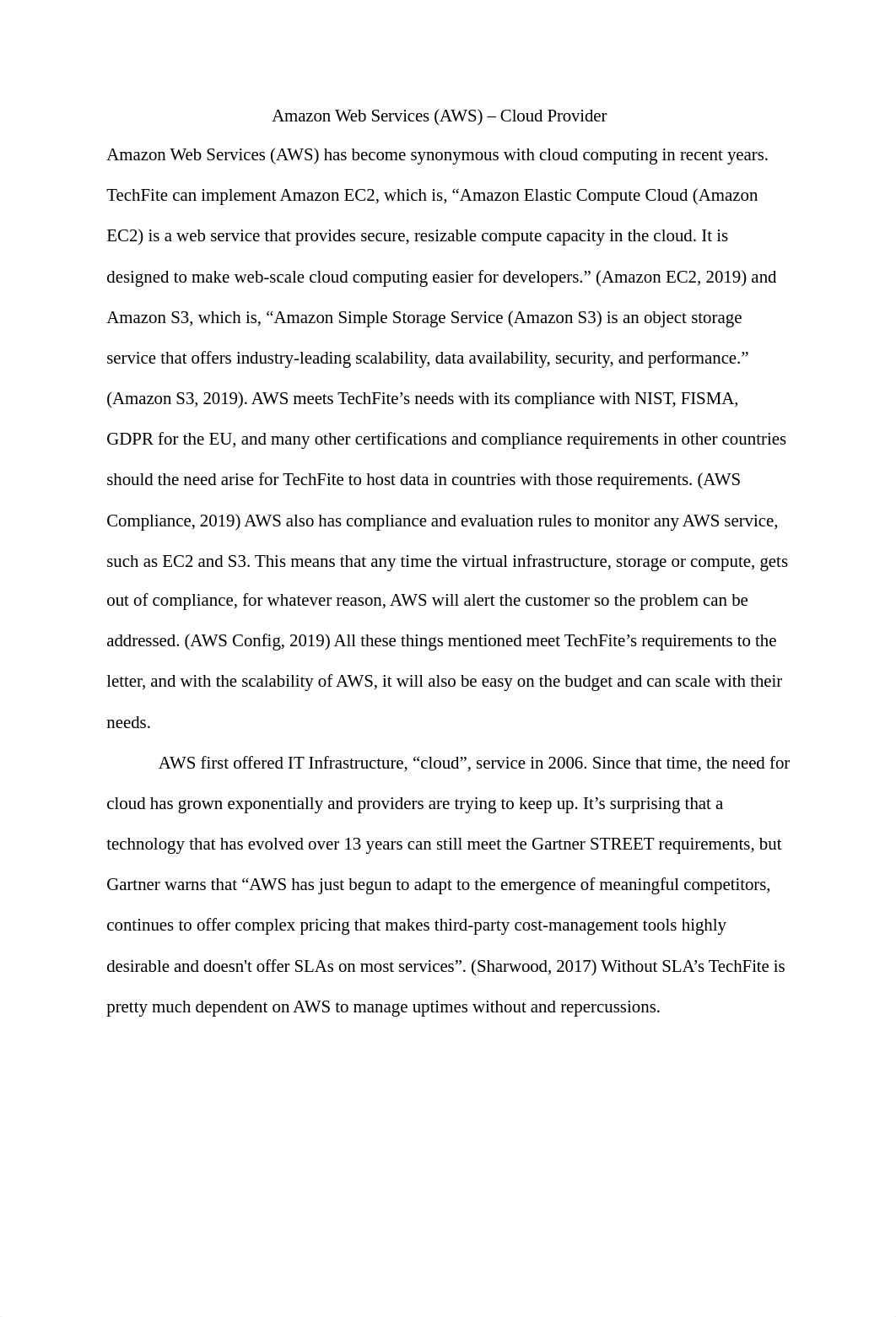 Amazon Web Services (AWS) – Cloud Provider

Amazon Web Services (AWS) has become synonymous with cloud computing in recent years. TechFite can implement Amazon EC2, which is, “Amazon Elastic Compute Cloud (Amazon EC2) is a web service that provides secure, resizable compute capacity in the cloud. It is designed to make web-scale cloud computing easier for developers.” (Amazon EC2, 2019) and Amazon S3, which is, “Amazon Simple Storage Service (Amazon S3) is an object storage service that offers industry-leading scalability, data availability, security, and performance.” (Amazon S3, 2019). AWS meets TechFite’s needs with its compliance with NIST, FISMA, GDPR for the EU, and many other certifications and compliance requirements in other countries should the need arise for TechFite to host data in countries with those requirements. (AWS Compliance, 2019) AWS also has compliance and evaluation rules to monitor any AWS service, such as EC2 and S3. This means that any time the virtual infrastructure, storage or compute, gets out of compliance, for whatever reason, AWS will alert the customer so the problem can be addressed. (AWS Config, 2019) All these things mentioned meet TechFite’s requirements to the letter, and with the scalability of AWS, it will also be easy on the budget and can scale with their needs.

AWS first offered IT Infrastructure, “cloud”, service in 2006. Since that time, the need for cloud has grown exponentially and providers are trying to keep up. It’s surprising that a technology that has evolved over 13 years can still meet the Gartner STREET requirements, but Gartner warns that “AWS has just begun to adapt to the emergence of meaningful competitors, continues to offer complex pricing that makes third-party cost-management tools highly desirable and doesn't offer SLAs on most services”. (Sharwood, 2017) Without SLA’s TechFite is pretty much dependent on AWS to manage uptimes without and repercussions.